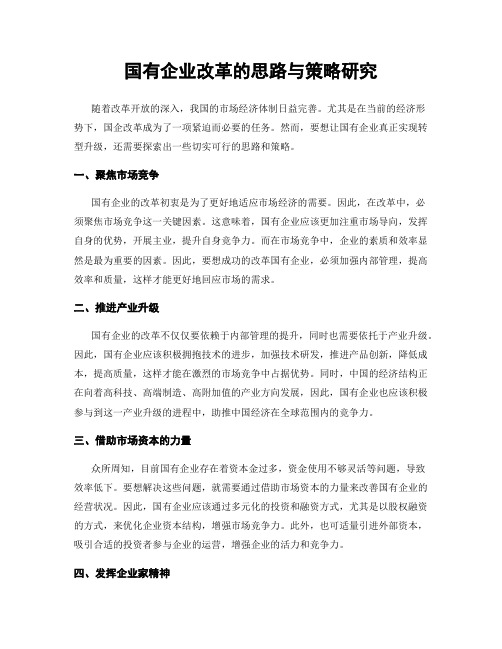 国有企业改革的思路与策略研究

随着改革开放的深入，我国的市场经济体制日益完善。尤其是在当前的经济形势下，国企改革成为了一项紧迫而必要的任务。然而，要想让国有企业真正实现转型升级，还需要探索出一些切实可行的思路和策略。

一、聚焦市场竞争

国有企业的改革初衷是为了更好地适应市场经济的需要。因此，在改革中，必须聚焦市场竞争这一关键因素。这意味着，国有企业应该更加注重市场导向，发挥自身的优势，开展主业，提升自身竞争力。而在市场竞争中，企业的素质和效率显然是最为重要的因素。因此，要想成功的改革国有企业，必须加强内部管理，提高效率和质量，这样才能更好地回应市场的需求。

二、推进产业升级

国有企业的改革不仅仅要依赖于内部管理的提升，同时也需要依托于产业升级。因此，国有企业应该积极拥抱技术的进步，加强技术研发，推进产品创新，降低成本，提高质量，这样才能在激烈的市场竞争中占据优势。同时，中国的经济结构正在向着高科技、高端制造、高附加值的产业方向发展，因此，国有企业也应该积极参与到这一产业升级的进程中，助推中国经济在全球范围内的竞争力。

三、借助市场资本的力量

众所周知，目前国有企业存在着资本金过多，资金使用不够灵活等问题，导致效率低下。要想解决这些问题，就需要通过借助市场资本的力量来改善国有企业的经营状况。因此，国有企业应该通过多元化的投资和融资方式，尤其是以股权融资的方式，来优化企业资本结构，增强市场竞争力。此外，也可适量引进外部资本，吸引合适的投资者参与企业的运营，增强企业的活力和竞争力。

四、发挥企业家精神